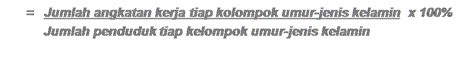 = $\frac{\text{Jumlah angkatan kerja tiap kolompok umur-jenis kelamin}}{\text{Jumlah penduduk tiap kelompok umur-jenis kelamin}}$ x 100%